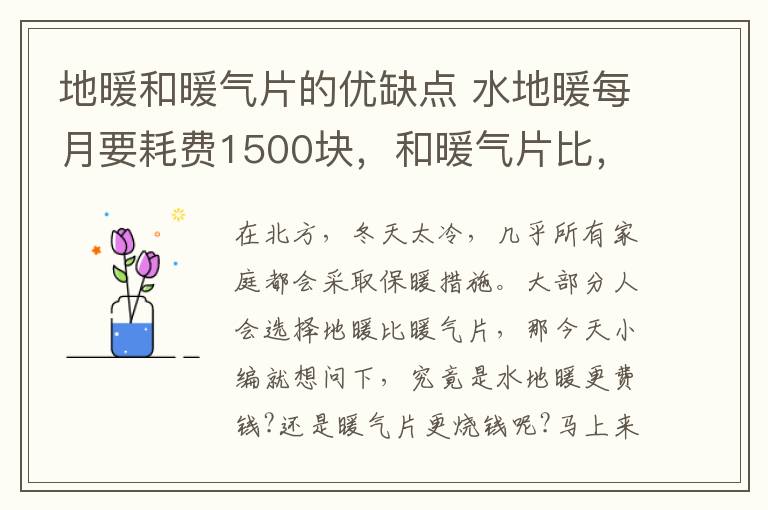 地暖和暖气片的优缺点 水地暖每月要耗费1500块，和暖气片比，

在北方，冬天太冷，几乎所有家庭都会采取保暖措施。大部分人会选择地暖比暖气片，那今天小编就想问下，究竟是水地暖更费钱？还是暖气片更烧钱呢？马上来